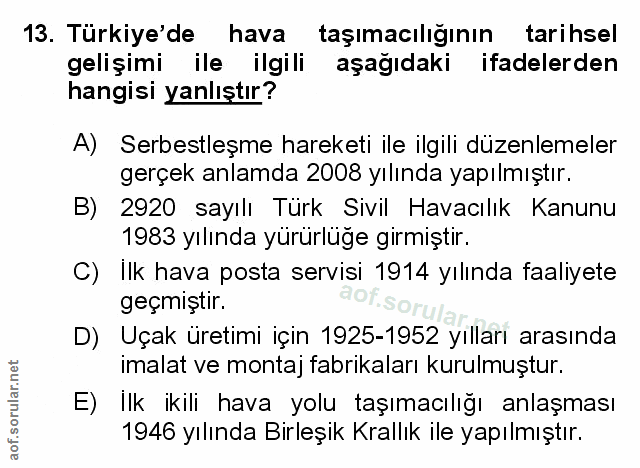 13. Türkiye'de hava taşımacılığının tarihsel gelişimi ile ilgili aşağıdaki ifadelerden hangisi yanlıştır?

A) Serbestleşme hareketi ile ilgili düzenlemeler gerçek anlamda 2008 yılında yapılmıştır.

B) 2920 sayılı Türk Sivil Havacılık Kanunu 1983 yılında yürürlüğe girmiştir.

C) İlk hava posta servisi 1914 yılında faaliyete geçmiştir.

D) Uçak üretimi için 1925-1952 yılları arasında imalat ve montaj fabrikaları kurulmuştur.

E) İlk ikili hava yolu taşımacılığı anlaşması 1946 yılında Birleşik Krallık ile yapılmıştır.

aof.sorular.net